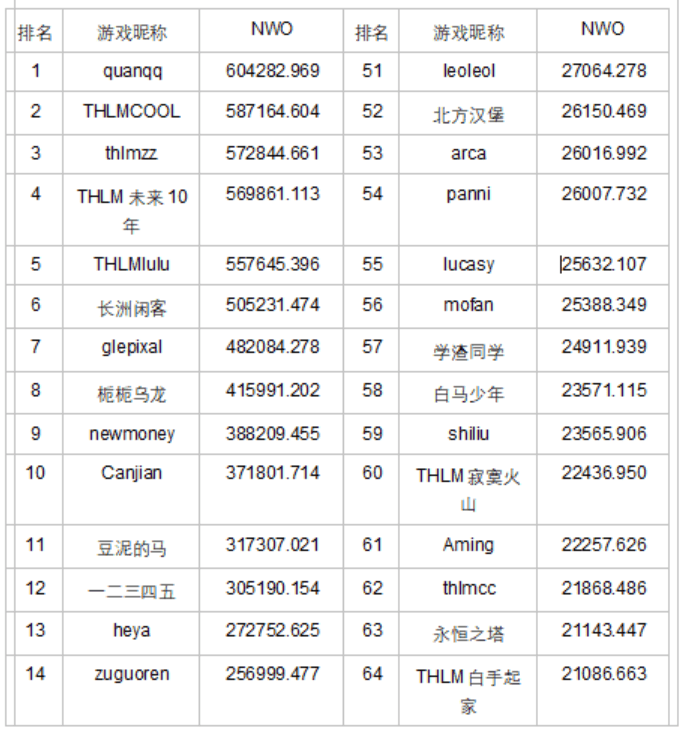 | 排名 | 游戏昵称 | NWO | 排名 | 游戏昵称 | NWO |
|---|---|---|---|---|---|
| 1 | quanqq | 604282.969 | 51 | leoleol | 27064.278 |
| 2 | THLMCOOL | 587164.604 | 52 | 北方汉堡 | 26150.469 |
| 3 | thlmzz | 572844.661 | 53 | arca | 26016.992 |
| 4 | THLM 未来 10 年 | 569861.113 | 54 | panni | 26007.732 |
| 5 | THLMlulu | 557645.396 | 55 | lucasy | 25632.107 |
| 6 | 长洲闲客 | 505231.474 | 56 | mofan | 25388.349 |
| 7 | glepixal | 482084.278 | 57 | 学渣同学 | 24911.939 |
| 8 | 栀栀乌龙 | 415991.202 | 58 | 白马少年 | 23571.115 |
| 9 | newmoney | 388209.455 | 59 | shiliu | 23565.906 |
| 10 | Canjian | 371801.714 | 60 | THLM 寂寞火山 | 22436.950 |
| 11 | 豆泥的马 | 317307.021 | 61 | Aming | 22257.626 |
| 12 | 一二三四五 | 305190.154 | 62 | thlmcc | 21868.486 |
| 13 | heya | 272752.625 | 63 | 永恒之塔 | 21143.447 |
| 14 | zuguoren | 256999.477 | 64 | THLM 白手起家 | 21086.663 |